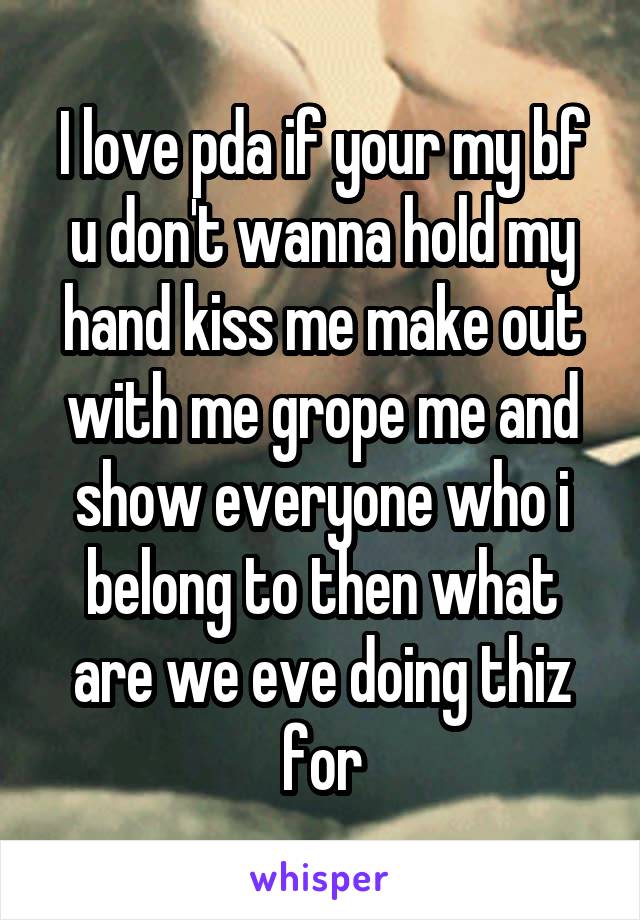 I love pda if your my bf u don't wanna hold my hand kiss me make out with me grope me and show everyone who i belong to then what are we eve doing thiz for

whisper